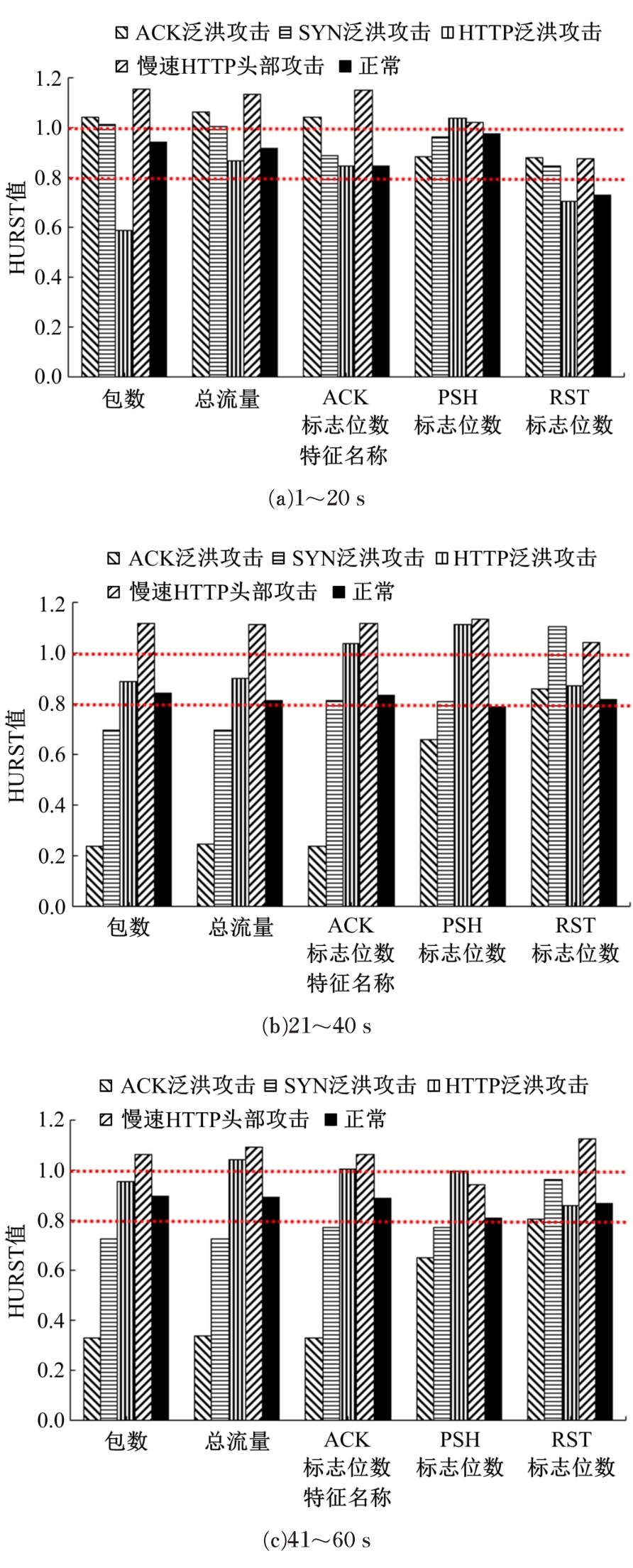 ACK泛洪攻击 SYN泛洪攻击 HTTP泛洪攻击
慢速HTTP头部攻击 正常

HURST值

1.2
1.0
0.8
0.6
0.4
0.2
0.0

包数 总流量 ACK 标志位数 PSH 标志位数 RST 标志位数
特征名称

(a)1～20 s

ACK泛洪攻击 SYN泛洪攻击 HTTP泛洪攻击
慢速HTTP头部攻击 正常

HURST值

1.2
1.0
0.8
0.6
0.4
0.2
0.0

包数 总流量 ACK 标志位数 PSH 标志位数 RST 标志位数
特征名称

(b)21～40 s

ACK泛洪攻击 SYN泛洪攻击 HTTP泛洪攻击
慢速HTTP头部攻击 正常

HURST值

1.2
1.0
0.8
0.6
0.4
0.2
0.0

包数 总流量 ACK 标志位数 PSH 标志位数 RST 标志位数
特征名称

(c)41～60 s